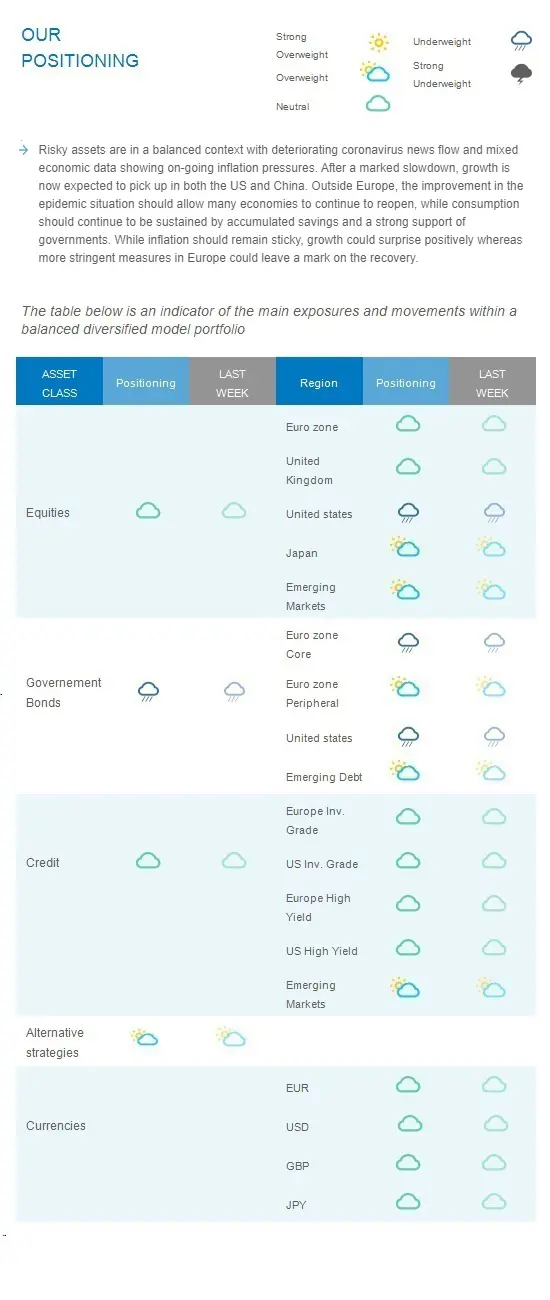 OUR POSITIONING

Strong Overweight
Overweight
Neutral
Underweight
Strong Underweight

→ Risky assets are in a balanced context with deteriorating coronavirus news flow and mixed economic data showing on-going inflation pressures. After a marked slowdown, growth is now expected to pick up in both the US and China. Outside Europe, the improvement in the epidemic situation should allow many economies to continue to reopen, while consumption should continue to be sustained by accumulated savings and a strong support of governments. While inflation should remain sticky, growth could surprise positively whereas more stringent measures in Europe could leave a mark on the recovery.

The table below is an indicator of the main exposures and movements within a balanced diversified model portfolio

| ASSET CLASS | Positioning | LAST WEEK | Region | Positioning | LAST WEEK |
|---|---|---|---|---|---|
| Equities | | | Euro zone | | |
| | | | United Kingdom | | |
| | | | United states | | |
| | | | Japan | | |
| | | | Emerging Markets | | |
| Governement Bonds | | | Euro zone Core | | |
| | | | Euro zone Peripheral | | |
| | | | United states | | |
| | | | Emerging Debt | | |
| Credit | | | Europe Inv. Grade | | |
| | | | US Inv. Grade | | |
| | | | Europe High Yield | | |
| | | | US High Yield | | |
| | | | Emerging Markets | | |
| Alternative strategies | | | | | |
| Currencies | | | EUR | | |
| | | | USD | | |
| | | | GBP | | |
| | | | JPY | | |